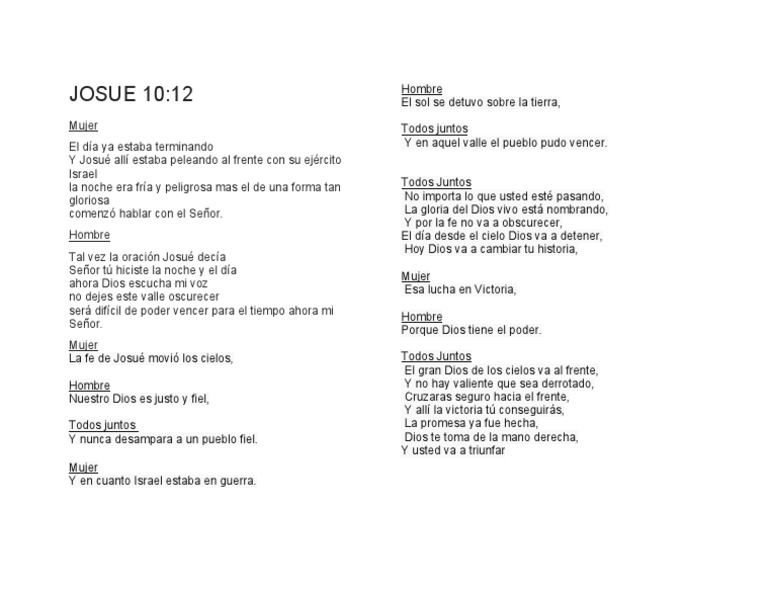 JOSUE 10:12

Mujer

El día ya estaba terminando
Y Josué allí estaba peleando al frente con su ejército Israel
la noche era fría y peligrosa mas el de una forma tan gloriosa
comenzó hablar con el Señor.

Hombre

Tal vez la oración Josué decía
Señor tú hiciste la noche y el día
ahora Dios escucha mi voz
no dejes este valle oscurecer
será difícil de poder vencer para el tiempo ahora mi Señor.

Mujer
La fe de Josué movió los cielos,

Hombre
Nuestro Dios es justo y fiel,

Todos juntos
Y nunca desampara a un pueblo fiel.

Mujer
Y en cuanto Israel estaba en guerra.

Hombre
El sol se detuvo sobre la tierra,

Todos juntos
Y en aquel valle el pueblo pudo vencer.

Todos Juntos
No importa lo que usted esté pasando,
La gloria del Dios vivo está nombrando,
Y por la fe no va a obscurecer,
El día desde el cielo Dios va a detener,
Hoy Dios va a cambiar tu historia,

Mujer
Esa lucha en Victoria,

Hombre
Porque Dios tiene el poder.

Todos Juntos
El gran Dios de los cielos va al frente,
Y no hay valiente que sea derrotado,
Cruzaras seguro hacia el frente,
Y allí la victoria tú conseguirás,
La promesa ya fue hecha,
Dios te toma de la mano derecha,
Y usted va a triunfar